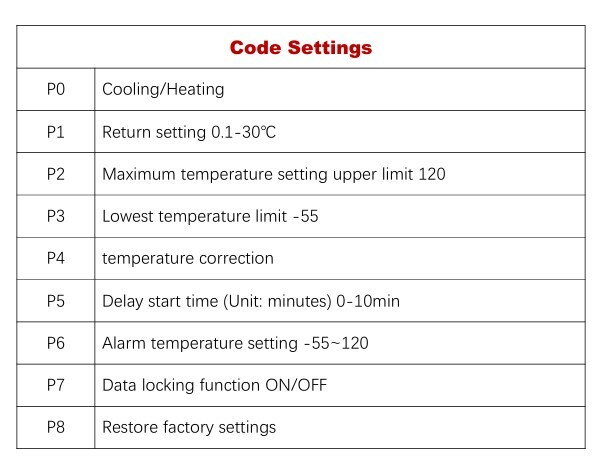 | Code Settings | |
|---|---|
| P0 | Cooling/Heating |
| P1 | Return setting 0.1-30℃ |
| P2 | Maximum temperature setting upper limit 120 |
| P3 | Lowest temperature limit -55 |
| P4 | temperature correction |
| P5 | Delay start time (Unit: minutes) 0-10min |
| P6 | Alarm temperature setting -55~120 |
| P7 | Data locking function ON/OFF |
| P8 | Restore factory settings |